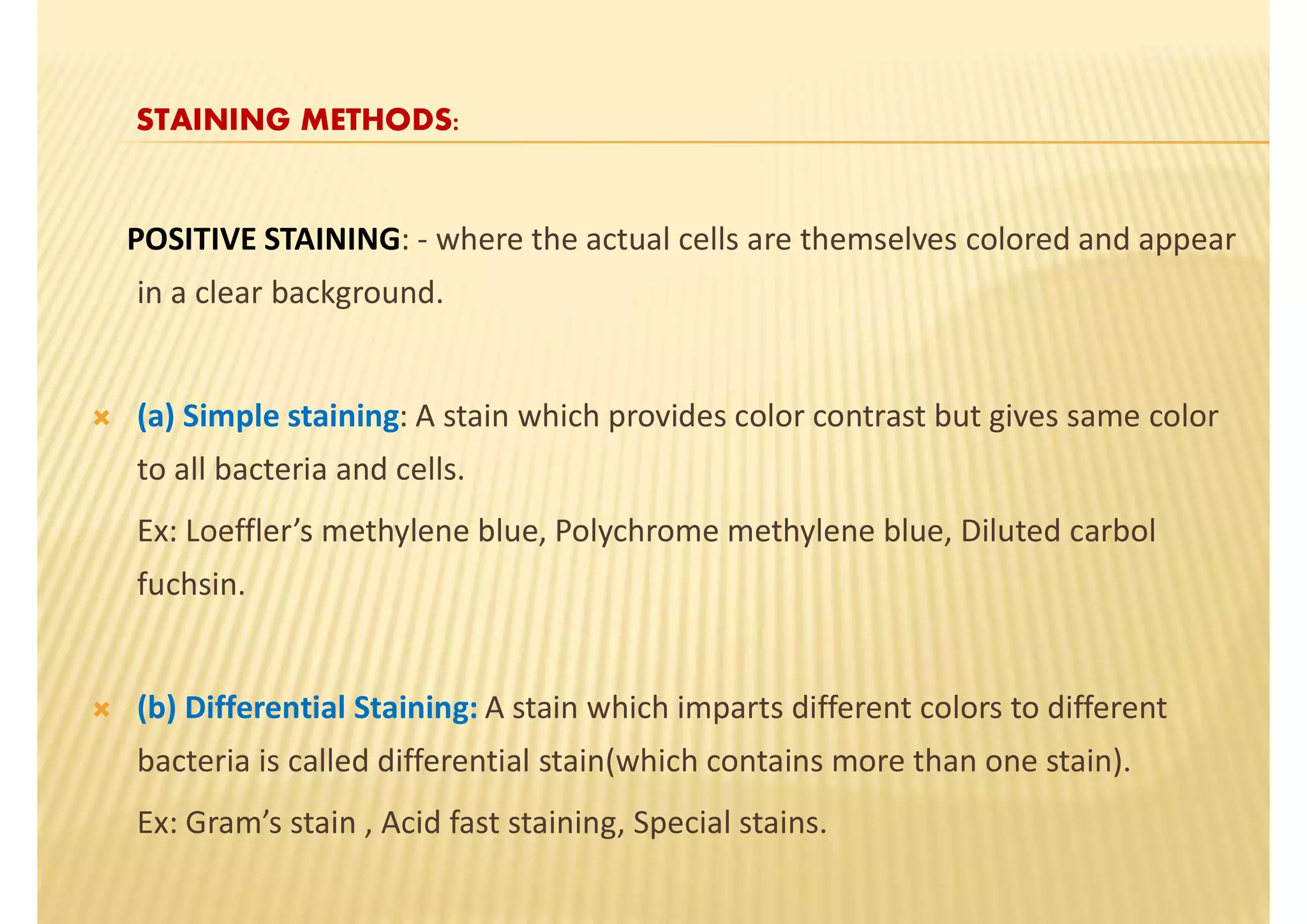 STAINING METHODS:

POSITIVE STAINING: - where the actual cells are themselves colored and appear in a clear background.

(a) Simple staining: A stain which provides color contrast but gives same color to all bacteria and cells.

Ex: Loeffler’s methylene blue, Polychrome methylene blue, Diluted carbol fuchsin.

(b) Differential Staining: A stain which imparts different colors to different bacteria is called differential stain(which contains more than one stain).

Ex: Gram’s stain , Acid fast staining, Special stains.